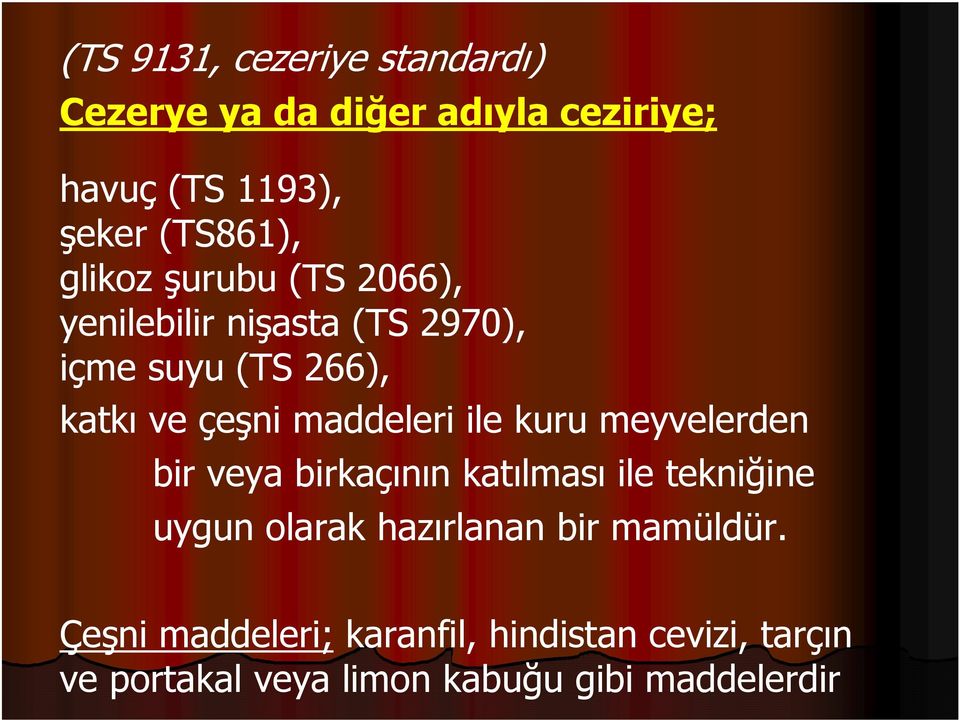 (TS 9131, cezeriye standardı)

Cezerye ya da diğer adıyla ceziriye;

havuç (TS 1193),
şeker (TS861),
glikoz şurubu (TS 2066),
yenilebilir nişasta (TS 2970),
içme suyu (TS 266),
katkı ve çeşni maddeleri ile kuru meyvelerden bir veya birkaçının katılması ile tekniğine uygun olarak hazırlanan bir mamüldür.

Çeşni maddeleri; karanfil, hindistan cevizi, tarçın ve portakal veya limon kabuğu gibi maddelerdir